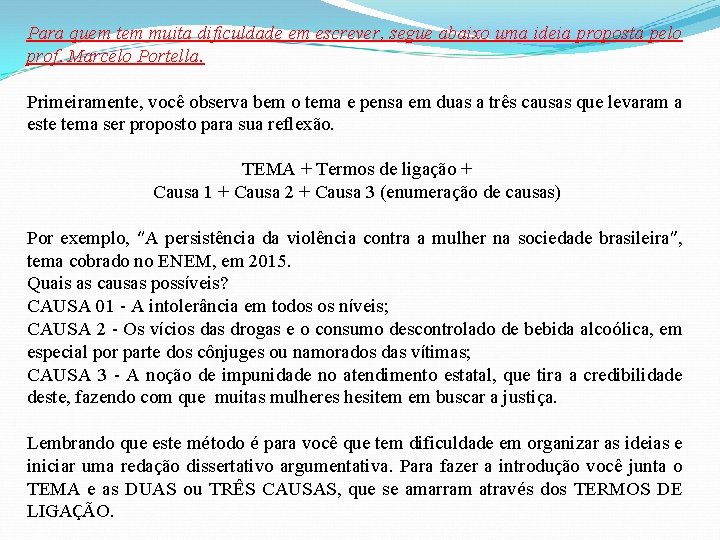 Para quem tem muita dificuldade em escrever, segue abaixo uma ideia proposta pelo prof. Marcelo Portella.

Primeiramente, você observa bem o tema e pensa em duas a três causas que levaram a este tema ser proposto para sua reflexão.

TEMA + Termos de ligação +
Causa 1 + Causa 2 + Causa 3 (enumeração de causas)

Por exemplo, "A persistência da violência contra a mulher na sociedade brasileira", tema cobrado no ENEM, em 2015.
Quais as causas possíveis?
CAUSA 01 - A intolerância em todos os níveis;
CAUSA 2 - Os vícios das drogas e o consumo descontrolado de bebida alcoólica, em especial por parte dos cônjuges ou namorados das vítimas;
CAUSA 3 - A noção de impunidade no atendimento estatal, que tira a credibilidade deste, fazendo com que muitas mulheres hesitem em buscar a justiça.

Lembrando que este método é para você que tem dificuldade em organizar as ideias e iniciar uma redação dissertativo argumentativa. Para fazer a introdução você junta o TEMA e as DUAS ou TRÊS CAUSAS, que se amarram através dos TERMOS DE LIGAÇÃO.